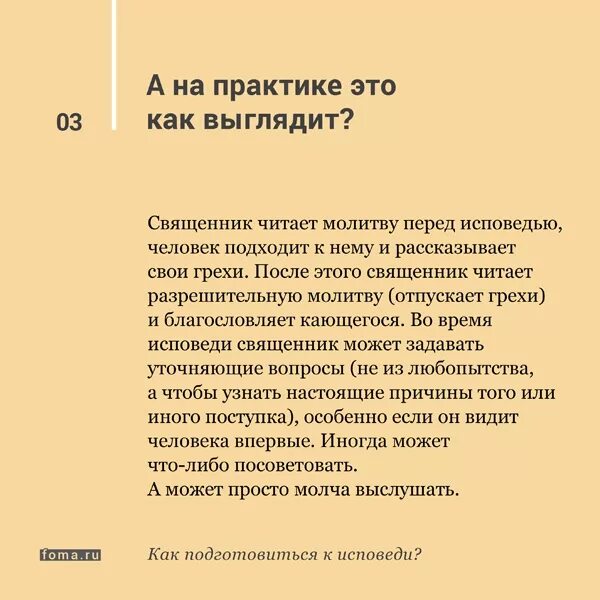 03

А на практике это как выглядит?

Священник читает молитву перед исповедью, человек подходит к нему и рассказывает свои грехи. После этого священник читает разрешительную молитву (отпускает грехи) и благословляет кающегося. Во время исповеди священник может задавать уточняющие вопросы (не из любопытства, а чтобы узнать настоящие причины того или иного поступка), особенно если он видит человека впервые. Иногда может что-либо посоветовать.
А может просто молча выслушать.

foma.ru

Как подготовиться к исповеди?